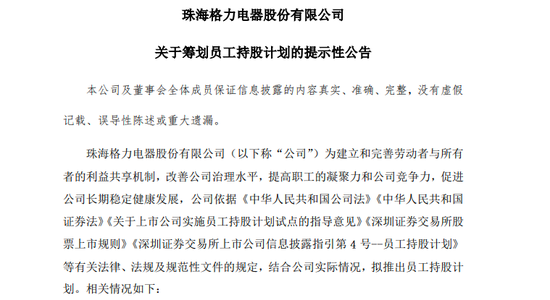 珠海格力电器股份有限公司

关于筹划员工持股计划的提示性公告

本公司及董事会全体成员保证信息披露的内容真实、准确、完整，没有虚假记载、误导性陈述或重大遗漏。

珠海格力电器股份有限公司（以下称“公司”）为建立和完善劳动者与所有者的利益共享机制，改善公司治理水平，提高职工的凝聚力和公司竞争力，促进公司长期稳定健康发展，公司依据《中华人民共和国公司法》《中华人民共和国证券法》《关于上市公司实施员工持股计划试点的指导意见》《深圳证券交易所股票上市规则》《深圳证券交易所上市公司信息披露指引第 4 号--员工持股计划》等有关法律、法规及规范性文件的规定，结合公司实际情况，拟推出员工持股计划。相关情况如下：